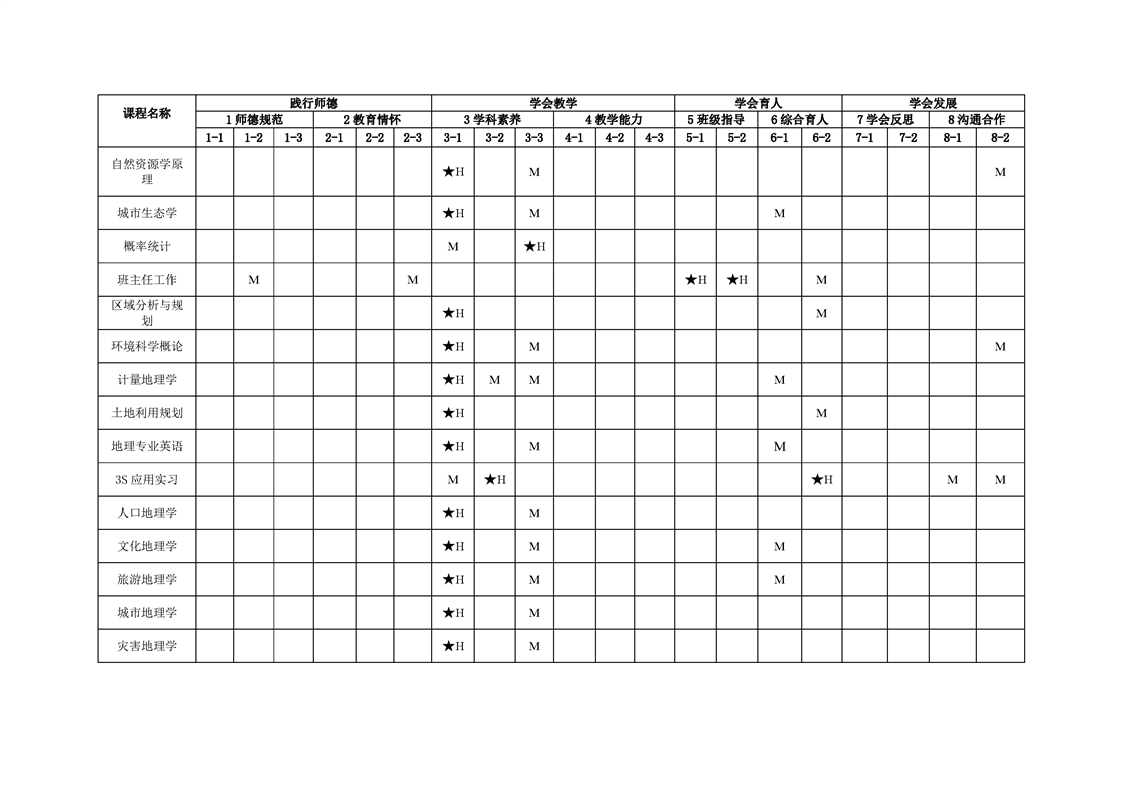 | 课程名称 | 践行师德 | | | | | | 学会教学 | | | | | | 学会育人 | | | | 学会发展 | | | |
|---|---|---|---|---|---|---|---|---|---|---|---|---|---|---|---|---|---|---|---|---|
| | 1师德规范 | | | 2教育情怀 | | | 3学科素养 | | | 4教学能力 | | | 5班级指导 | | 6综合育人 | | 7学会反思 | | 8沟通合作 | |
| | 1-1 | 1-2 | 1-3 | 2-1 | 2-2 | 2-3 | 3-1 | 3-2 | 3-3 | 4-1 | 4-2 | 4-3 | 5-1 | 5-2 | 6-1 | 6-2 | 7-1 | 7-2 | 8-1 | 8-2 |
| 自然资源学原理 | | | | | | | ★H | | M | | | | | | | | | | | M |
| 城市生态学 | | | | | | | ★H | | M | | | | | | M | | | | | |
| 概率统计 | | | | | | | M | | ★H | | | | | | | | | | | |
| 班主任工作 | | M | | | | M | | | | | | | ★H | ★H | | M | | | | |
| 区域分析与规划 | | | | | | | ★H | | | | | | | | | M | | | | |
| 环境科学概论 | | | | | | | ★H | | M | | | | | | | | | | | M |
| 计量地理学 | | | | | | | ★H | M | M | | | | | | M | | | | | |
| 土地利用规划 | | | | | | | ★H | | | | | | | | | M | | | | |
| 地理专业英语 | | | | | | | ★H | | M | | | | | | M | | | | | |
| 3S应用实习 | | | | | | | M | ★H | | | | | | | | ★H | | | M | M |
| 人口地理学 | | | | | | | ★H | | M | | | | | | | | | | | |
| 文化地理学 | | | | | | | ★H | | M | | | | | | M | | | | | |
| 旅游地理学 | | | | | | | ★H | | M | | | | | | M | | | | | |
| 城市地理学 | | | | | | | ★H | | M | | | | | | | | | | | |
| 灾害地理学 | | | | | | | ★H | | M | | | | | | | | | | | |